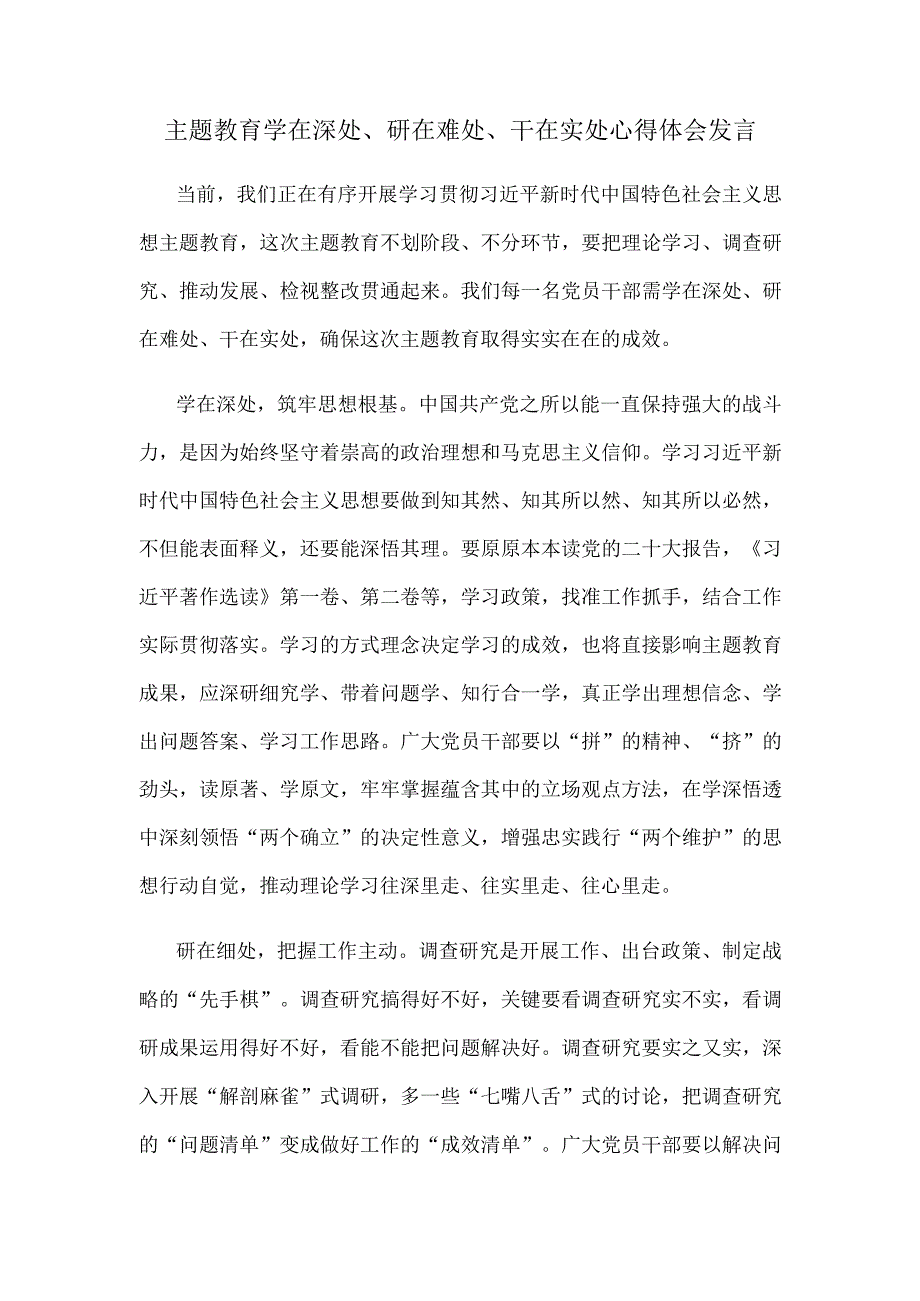 主题教育学在深处、研在难处、干在实处心得体会发言

当前，我们正在有序开展学习贯彻习近平新时代中国特色社会主义思想主题教育，这次主题教育不划阶段、不分环节，要把理论学习、调查研究、推动发展、检视整改贯通起来。我们每一名党员干部需学在深处、研在难处、干在实处，确保这次主题教育取得实实在在的成效。

学在深处，筑牢思想根基。中国共产党之所以能一直保持强大的战斗力，是因为始终坚守着崇高的政治理想和马克思主义信仰。学习习近平新时代中国特色社会主义思想要做到知其然、知其所以然、知其所以必然，不但能表面释义，还要能深悟其理。要原原本本读党的二十大报告，《习近平著作选读》第一卷、第二卷等，学习政策，找准工作抓手，结合工作实际贯彻落实。学习的方式理念决定学习的成效，也将直接影响主题教育成果，应深研细究学、带着问题学、知行合一学，真正学出理想信念、学出问题答案、学习工作思路。广大党员干部要以“拼”的精神、“挤”的劲头，读原著、学原文，牢牢掌握蕴含其中的立场观点方法，在学深悟透中深刻领悟“两个确立”的决定性意义，增强忠实践行“两个维护”的思想行动自觉，推动理论学习往深里走、往实里走、往心里走。

研在细处，把握工作主动。调查研究是开展工作、出台政策、制定战略的“先手棋”。调查研究搞得好不好，关键要看调查研究实不实，看调研成果运用得好不好，看能不能把问题解决好。调查研究要实之又实，深入开展“解剖麻雀”式调研，多一些“七嘴八舌”式的讨论，把调查研究的“问题清单”变成做好工作的“成效清单”。广大党员干部要以解决问